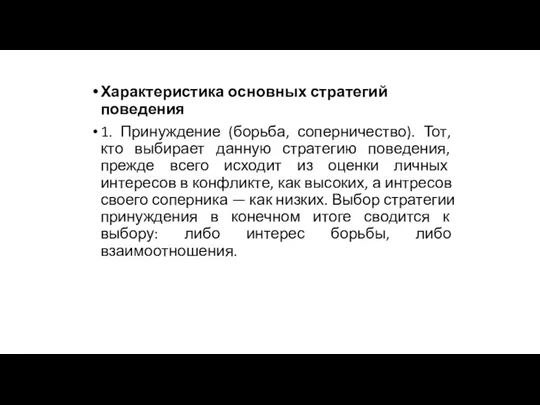 • Характеристика основных стратегий поведения

• 1. Принуждение (борьба, соперничество). Тот, кто выбирает данную стратегию поведения, прежде всего исходит из оценки личных интересов в конфликте, как высоких, а интресов своего соперника — как низких. Выбор стратегии принуждения в конечном итоге сводится к выбору: либо интерес борьбы, либо взаимоотношения.